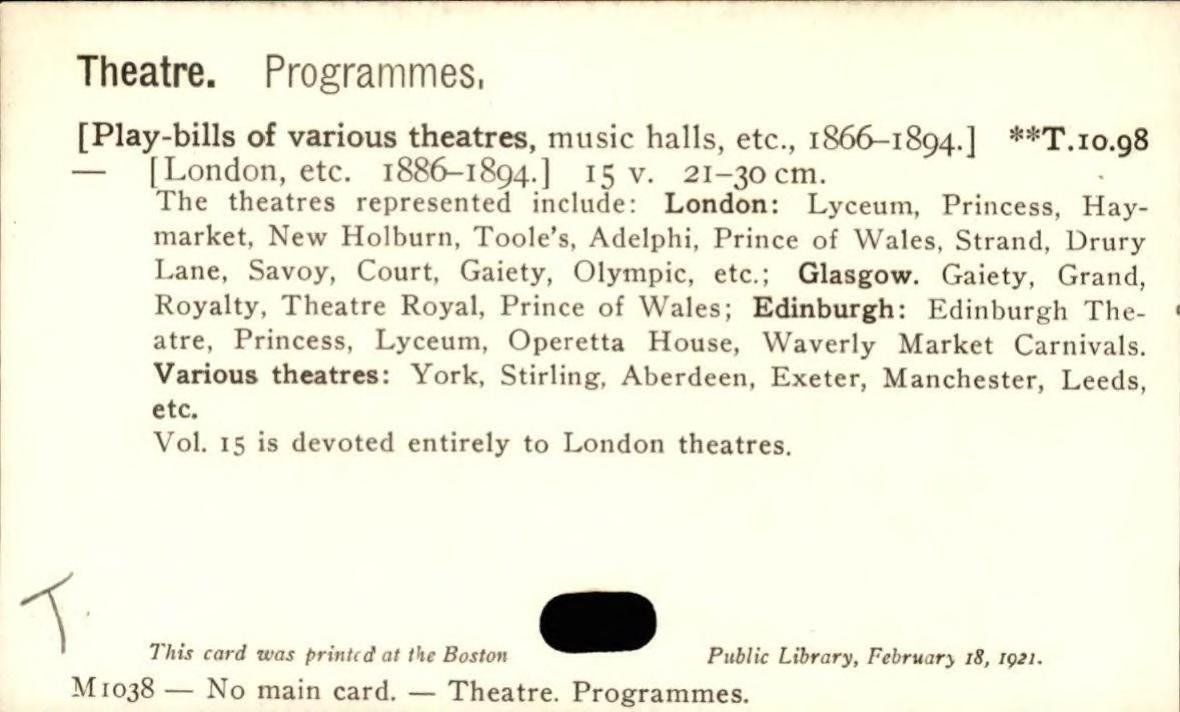 Theatre. Programmes.

[Play-bills of various theatres, music halls, etc., 1866–1894.] **T.10.98
— [London, etc. 1886–1894.] 15 v. 21–30 cm.

The theatres represented include: London: Lyceum, Princess, Haymarket, New Holburn, Toole's, Adelphi, Prince of Wales, Strand, Drury Lane, Savoy, Court, Gaiety, Olympic, etc.; Glasgow. Gaiety, Grand, Royalty, Theatre Royal, Prince of Wales; Edinburgh: Edinburgh Theatre, Princess, Lyceum, Operetta House, Waverly Market Carnivals. Various theatres: York, Stirling, Aberdeen, Exeter, Manchester, Leeds, etc.

Vol. 15 is devoted entirely to London theatres.

T

This card was printed at the Boston Public Library, February 18, 1921.

M1038 — No main card. — Theatre. Programmes.